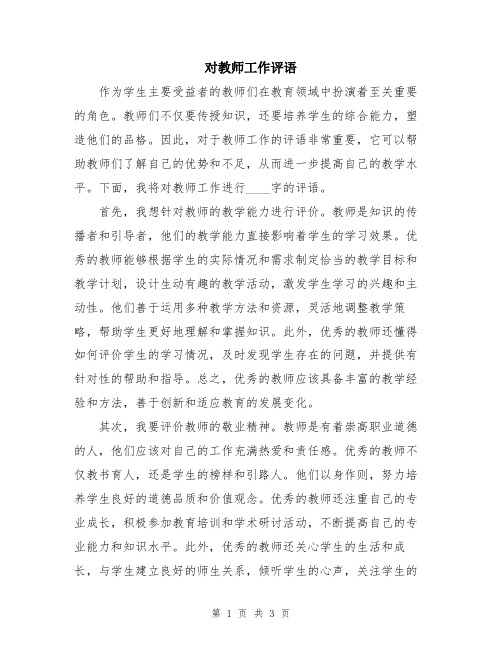 对教师工作评语

作为学生主要受益者的教师们在教育领域中扮演着至关重要的角色。教师们不仅要传授知识，还要培养学生的综合能力，塑造他们的品格。因此，对于教师工作的评语非常重要，它可以帮助教师们了解自己的优势和不足，从而进一步提高自己的教学水平。下面，我将对教师工作进行____字的评语。

首先，我想针对教师的教学能力进行评价。教师是知识的传播者和引导者，他们的教学能力直接影响着学生的学习效果。优秀的教师能够根据学生的实际情况和需求制定恰当的教学目标和教学计划，设计生动有趣的教学活动，激发学生学习的兴趣和主动性。他们善于运用多种教学方法和资源，灵活地调整教学策略，帮助学生更好地理解和掌握知识。此外，优秀的教师还懂得如何评价学生的学习情况，及时发现学生存在的问题，并提供有针对性的帮助和指导。总之，优秀的教师应该具备丰富的教学经验和方法，善于创新和适应教育的发展变化。

其次，我要评价教师的敬业精神。教师是有着崇高职业道德的人，他们应该对自己的工作充满热爱和责任感。优秀的教师不仅教书育人，还是学生的榜样和引路人。他们以身作则，努力培养学生良好的道德品质和价值观念。优秀的教师还注重自己的专业成长，积极参加教育培训和学术研讨活动，不断提高自己的专业能力和知识水平。此外，优秀的教师还关心学生的生活和成长，与学生建立良好的师生关系，倾听学生的心声，关注学生的

第 1 页 共 3 页